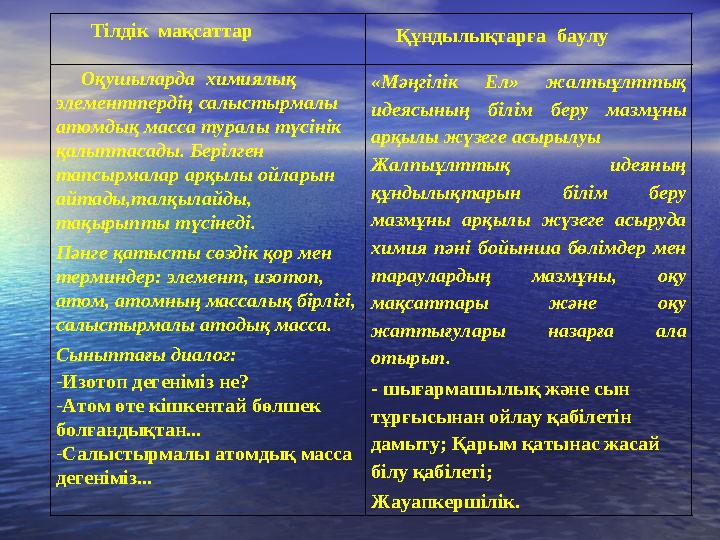 | Тілдік мақсаттар | Құндылықтарға баулу |
|---|---|
| Оқушыларда химиялық элементтердің салыстырмалы атомдық масса туралы түсінік қалыптасады. Берілген тапсырмалар арқылы ойларын айтады,талқылайды, тақырыпты түсінеді. Пәнге қатысты сөздік қор мен терминдер: элемент, изотоп, атом, атомның массалық бірлігі, салыстырмалы атодық масса. Сыныптағы диалог: -Изотоп дегеніміз не? -Атом өте кішкентай бөлшек болғандықтан... -Салыстырмалы атомдық масса дегеніміз... | «Мәңгілік Ел» жалпыұлттық идеясының білім беру мазмұны арқылы жүзеге асырылуы Жалпыұлттық идеяның құндылықтарын білім беру мазмұны арқылы жүзеге асыруда химия пәні бойынша бөлімдер мен тараулардың мазмұны, оқу мақсаттары және оқу жаттығулары назарға ала отырып. - шығармашылық және сын тұрғысынан ойлау қабілетін дамыту; Қарым қатынас жасай білу қабілеті; Жауапкершілік. |